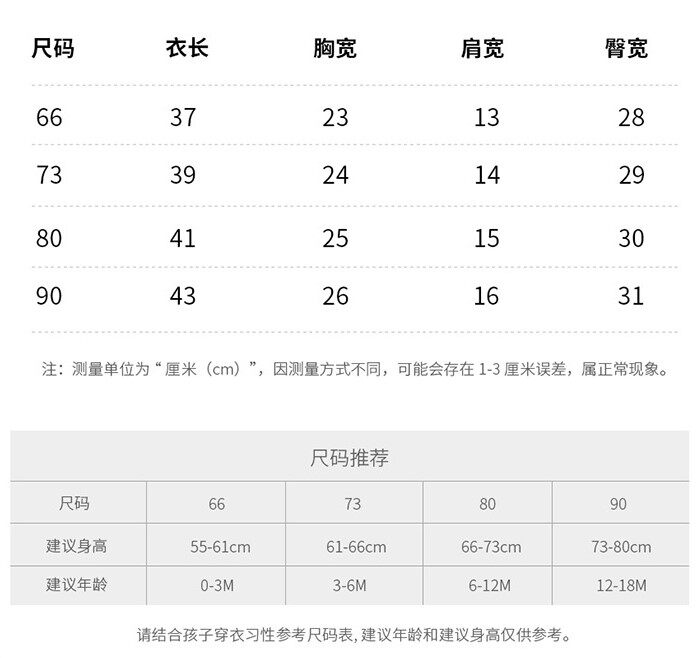 | 尺码 | 衣长 | 胸宽 | 肩宽 | 臀宽 |
|---|---|---|---|---|
| 66 | 37 | 23 | 13 | 28 |
| 73 | 39 | 24 | 14 | 29 |
| 80 | 41 | 25 | 15 | 30 |
| 90 | 43 | 26 | 16 | 31 |

注：测量单位为“厘米（cm）”，因测量方式不同，可能会存在1-3厘米误差，属正常现象。

尺码推荐

| 尺码 | 66 | 73 | 80 | 90 |
|---|---|---|---|---|
| 建议身高 | 55-61cm | 61-66cm | 66-73cm | 73-80cm |
| 建议年龄 | 0-3M | 3-6M | 6-12M | 12-18M |

请结合孩子穿衣习性参考尺码表，建议年龄和建议身高仅供参考。